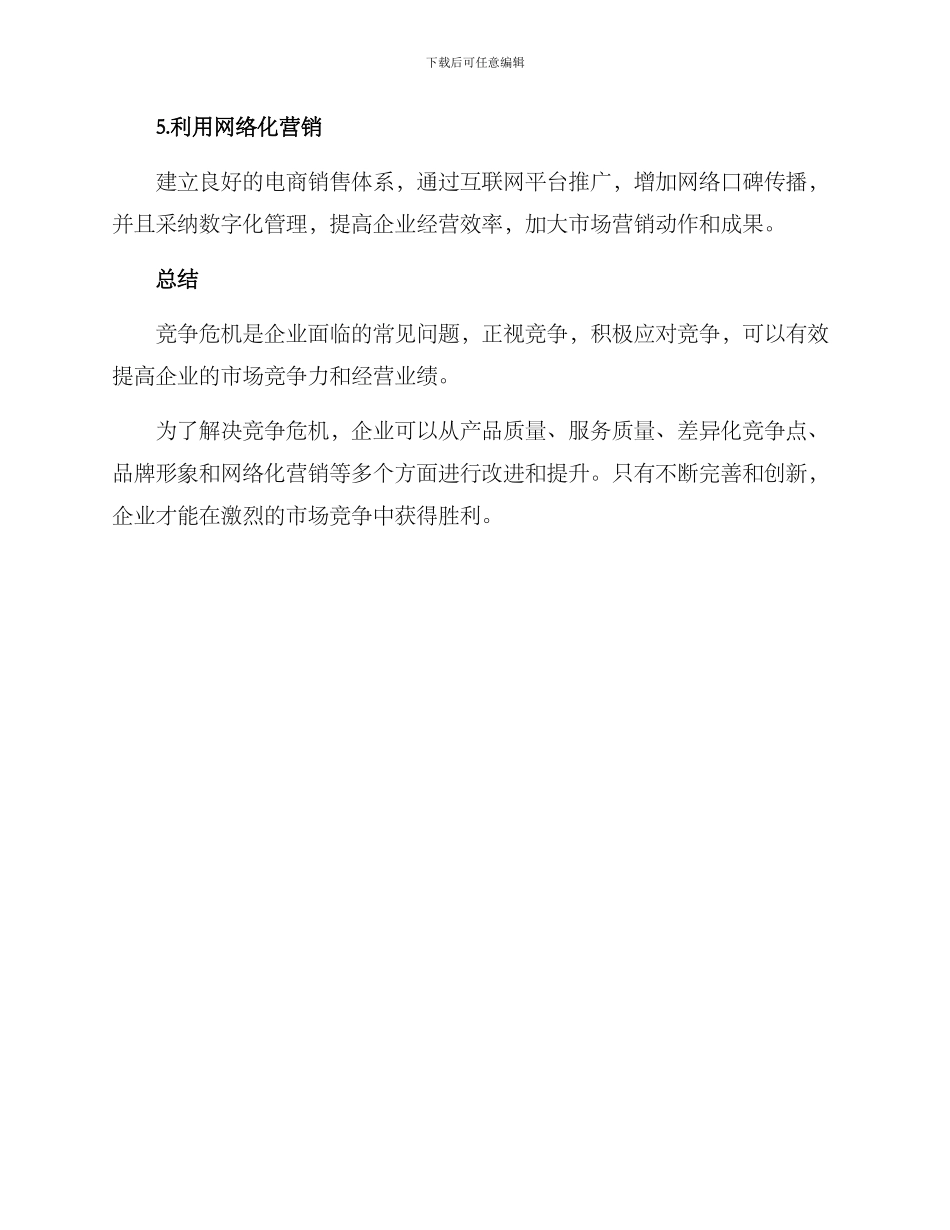 下载后可任意编辑

5.利用网络化营销

建立良好的电商销售体系，通过互联网平台推广，增加网络口碑传播，并且采纳数字化管理，提高企业经营效率，加大市场营销动作和成果。

总结

竞争危机是企业面临的常见问题，正视竞争，积极应对竞争，可以有效提高企业的市场竞争力和经营业绩。

为了解决竞争危机，企业可以从产品质量、服务质量、差异化竞争点、品牌形象和网络化营销等多个方面进行改进和提升。只有不断完善和创新，企业才能在激烈的市场竞争中获得胜利。